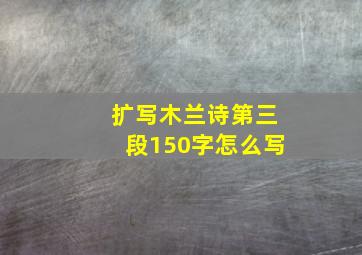 扩写木兰诗第三段150字怎么写